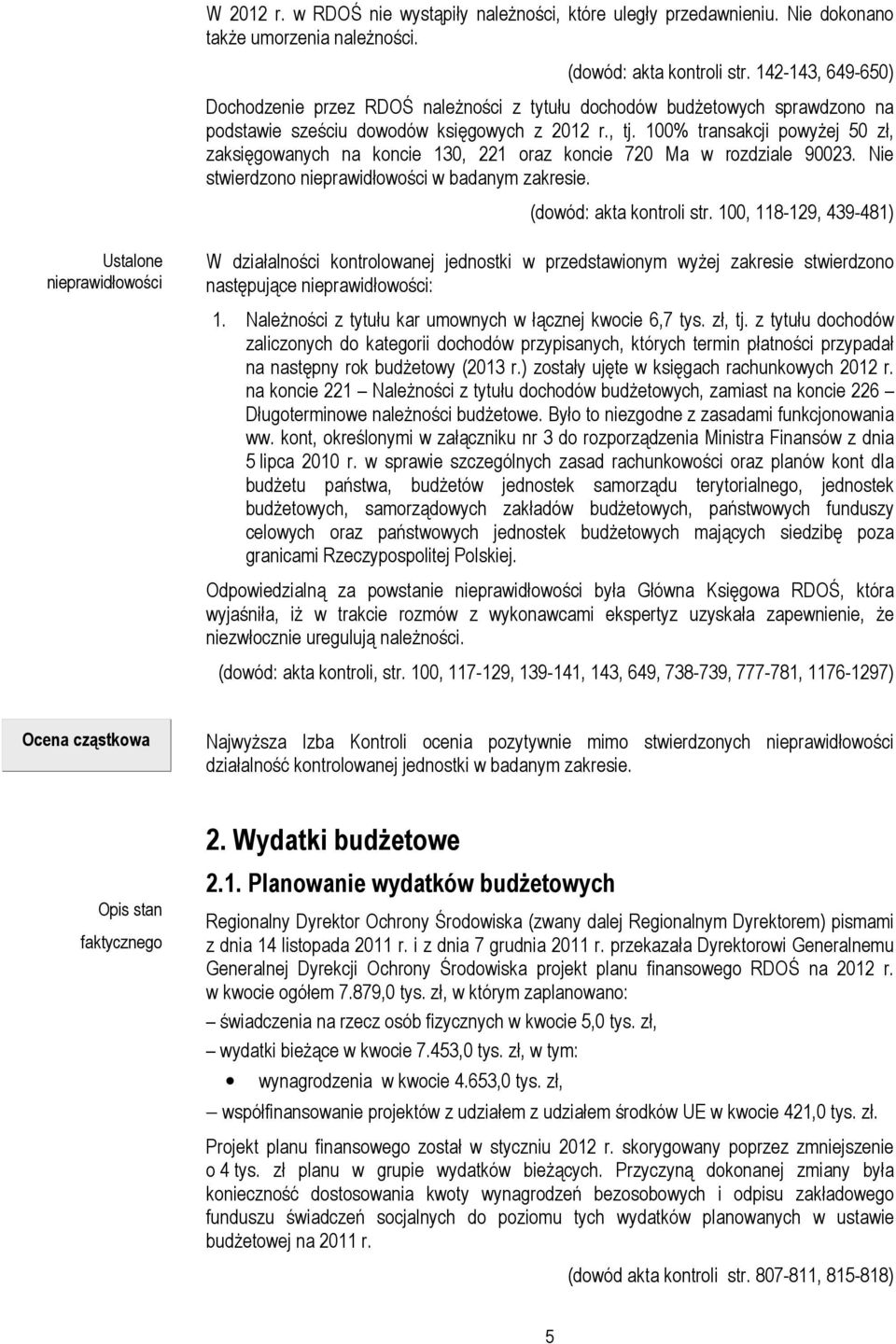 W 2012 r. w RDOŚ nie wystąpiły należności, które uległy przedawnieniu. Nie dokonano także umorzenia należności.

(dowód: akta kontroli str. 142-143, 649-650)

Dochodzenie przez RDOŚ należności z tytułu dochodów budżetowych sprawdzono na podstawie sześciu dowodów księgowych z 2012 r., tj. 100% transakcji powyżej 50 zł, zaksięgowanych na koncie 130, 221 oraz koncie 720 Ma w rozdziale 90023. Nie stwierdzono nieprawidłowości w badanym zakresie.

(dowód: akta kontroli str. 100, 118-129, 439-481)

Ustalone nieprawidłowości

W działalności kontrolowanej jednostki w przedstawionym wyżej zakresie stwierdzono następujące nieprawidłowości:

1. Należności z tytułu kar umownych w łącznej kwocie 6,7 tys. zł, tj. z tytułu dochodów zaliczonych do kategorii dochodów przypisanych, których termin płatności przypadał na następny rok budżetowy (2013 r.) zostały ujęte w księgach rachunkowych 2012 r. na koncie 221 – Należności z tytułu dochodów budżetowych, zamiast na koncie 226 – Długoterminowe należności budżetowe. Było to niezgodne z zasadami funkcjonowania ww. kont, określonymi w załączniku nr 3 do rozporządzenia Ministra Finansów z dnia 5 lipca 2010 r. w sprawie szczególnych zasad rachunkowości oraz planów kont dla budżetu państwa, budżetów jednostek samorządu terytorialnego, jednostek budżetowych, samorządowych zakładów budżetowych, państwowych funduszy celowych oraz państwowych jednostek budżetowych mających siedzibę poza granicami Rzeczypospolitej Polskiej.

Odpowiedzialną za powstanie nieprawidłowości była Główna Księgowa RDOŚ, która wyjaśniła, iż w trakcie rozmów z wykonawcami ekspertyz uzyskała zapewnienie, że niezwłocznie uregulują należności.

(dowód: akta kontroli, str. 100, 117-129, 139-141, 143, 649, 738-739, 777-781, 1176-1297)

Ocena cząstkowa

Najwyższa Izba Kontroli ocenia pozytywnie mimo stwierdzonych nieprawidłowości działalność kontrolowanej jednostki w badanym zakresie.

2. Wydatki budżetowe

2.1. Planowanie wydatków budżetowych

Opis stan faktycznego

Regionalny Dyrektor Ochrony Środowiska (zwany dalej Regionalnym Dyrektorem) pismami z dnia 14 listopada 2011 r. i z dnia 7 grudnia 2011 r. przekazała Dyrektorowi Generalnemu Generalnej Dyrekcji Ochrony Środowiska projekt planu finansowego RDOŚ na 2012 r. w kwocie ogółem 7.879,0 tys. zł, w którym zaplanowano:

– świadczenia na rzecz osób fizycznych w kwocie 5,0 tys. zł,

– wydatki bieżące w kwocie 7.453,0 tys. zł, w tym:

• wynagrodzenia w kwocie 4.653,0 tys. zł,

– współfinansowanie projektów z udziałem z udziałem środków UE w kwocie 421,0 tys. zł.

Projekt planu finansowego został w styczniu 2012 r. skorygowany poprzez zmniejszenie o 4 tys. zł planu w grupie wydatków bieżących. Przyczyną dokonanej zmiany była konieczność dostosowania kwoty wynagrodzeń bezosobowych i odpisu zakładowego funduszu świadczeń socjalnych do poziomu tych wydatków planowanych w ustawie budżetowej na 2011 r.

(dowód akta kontroli str. 807-811, 815-818)

5